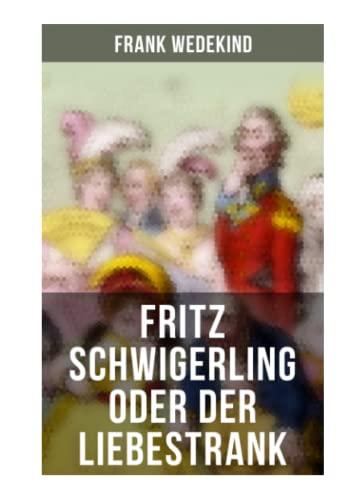 FRANK WEDEKIND

FRITZ SCHWIGERLING ODER DER LIEBESTRANK